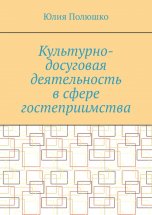 Юлия Полюшко

Культурно-досуговая деятельность в сфере гостеприимства